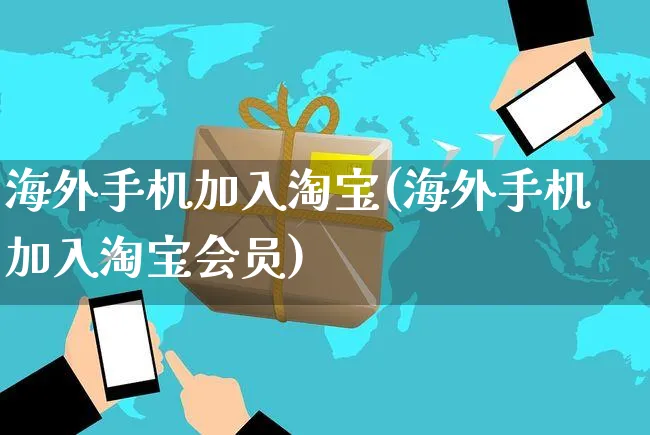 海外手机加入淘宝(海外手机加入淘宝会员)